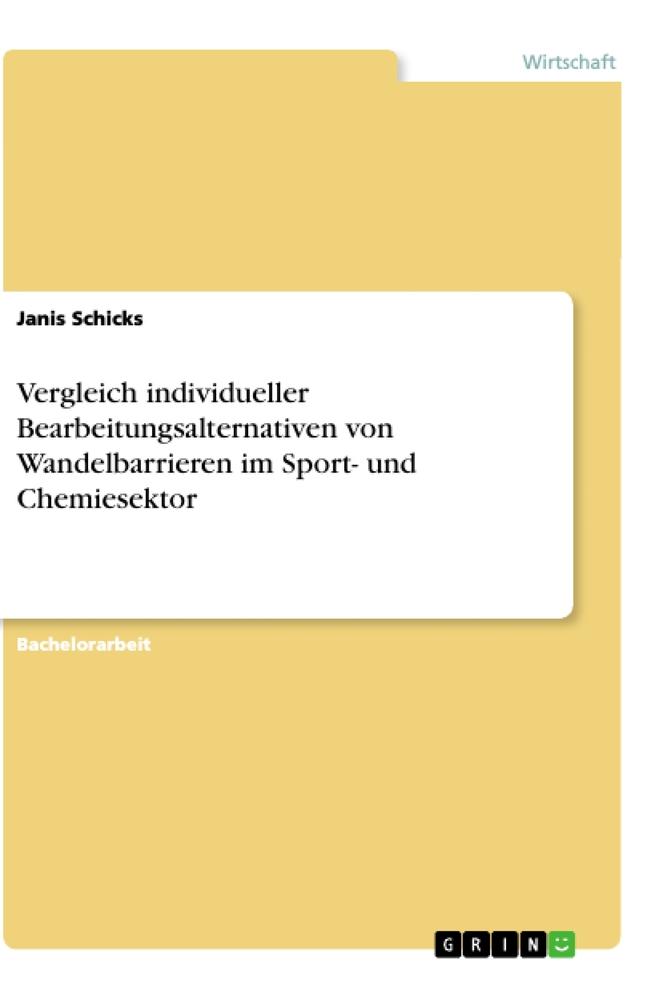 Wirtschaft

Janis Schicks

Vergleich individueller Bearbeitungsalternativen von Wandelbarrieren im Sport- und Chemiesektor

Bachelorarbeit

GRIN